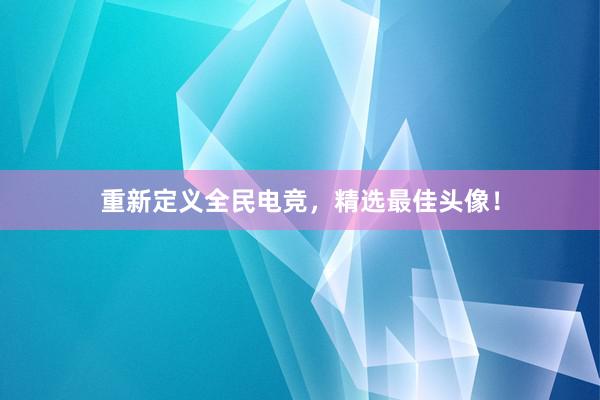 重新定义全民电竞，精选最佳头像！